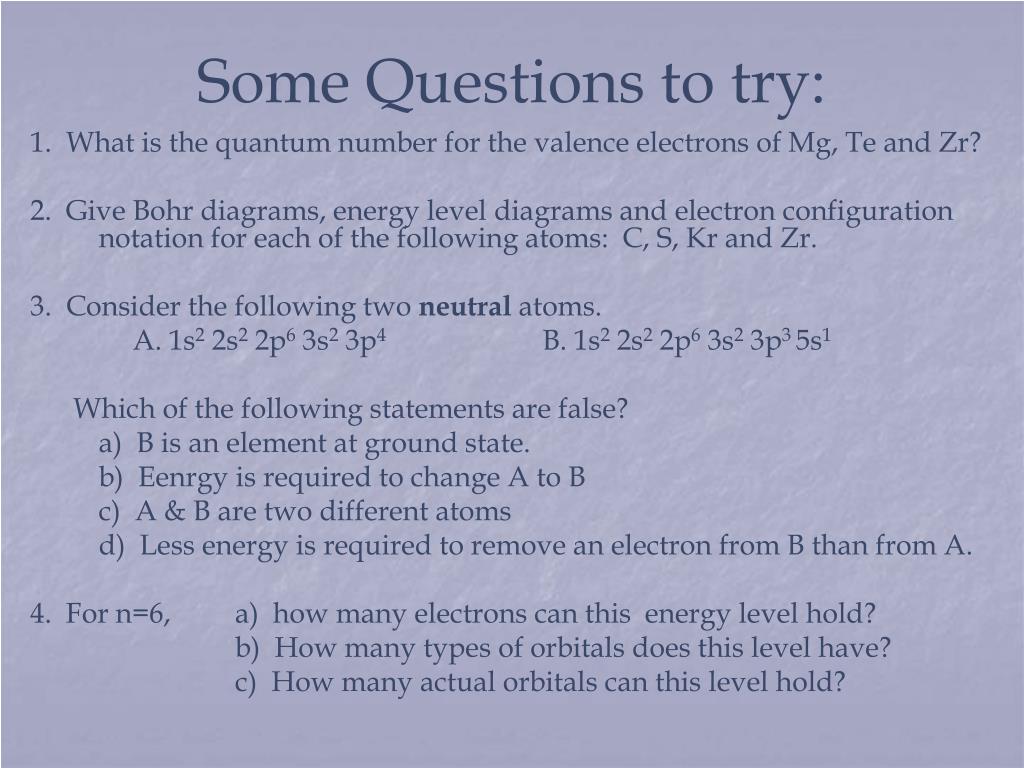 Some Questions to try:

1. What is the quantum number for the valence electrons of Mg, Te and Zr?

2. Give Bohr diagrams, energy level diagrams and electron configuration notation for each of the following atoms: C, S, Kr and Zr.

3. Consider the following two **neutral** atoms.
A. $1s^2\ 2s^2\ 2p^6\ 3s^2\ 3p^4$ B. $1s^2\ 2s^2\ 2p^6\ 3s^2\ 3p^3\ 5s^1$

Which of the following statements are false?
a) B is an element at ground state.
b) Eenrgy is required to change A to B
c) A & B are two different atoms
d) Less energy is required to remove an electron from B than from A.

4. For n=6, a) how many electrons can this energy level hold?
b) How many types of orbitals does this level have?
c) How many actual orbitals can this level hold?